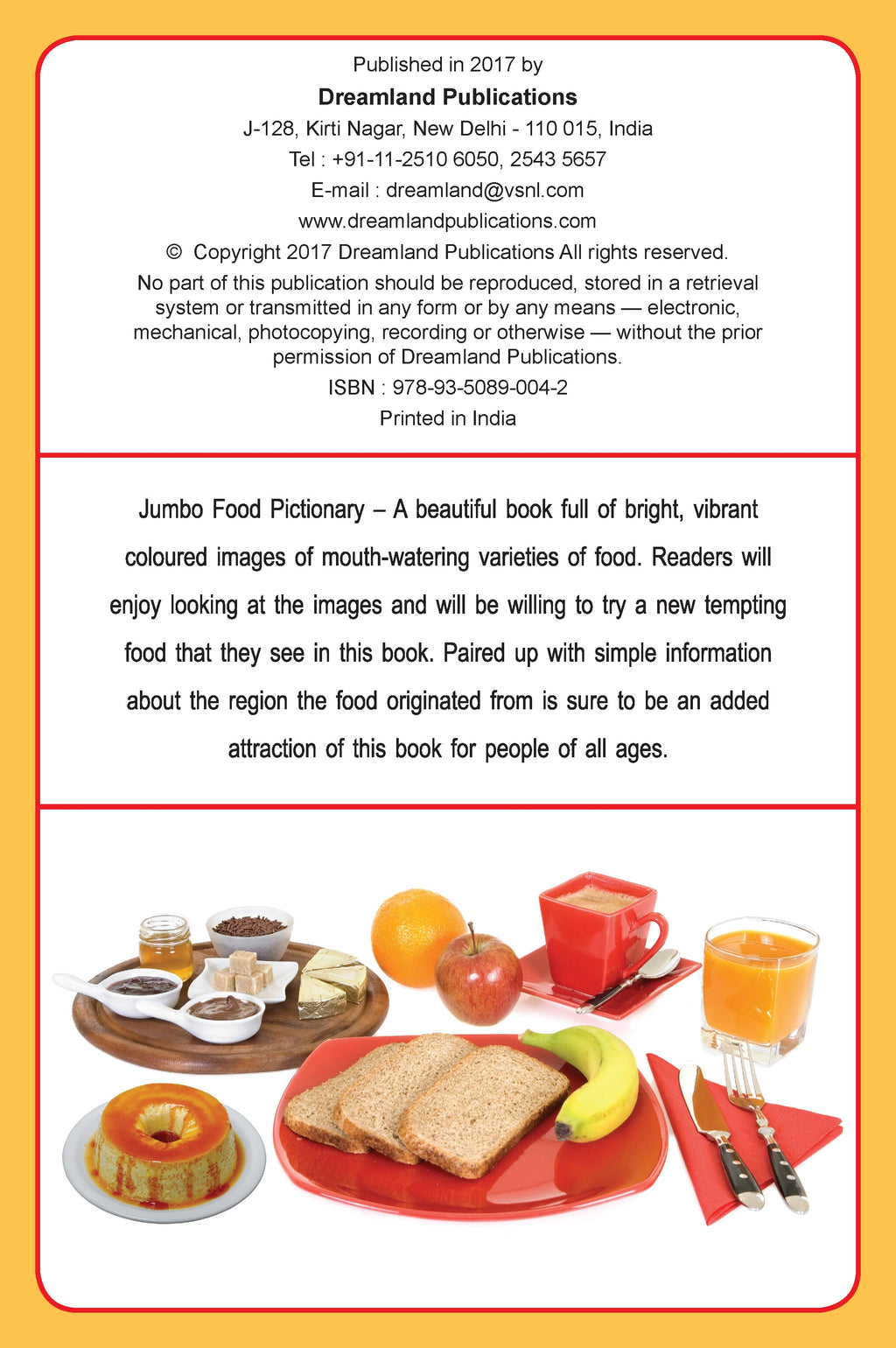 Published in 2017 by
Dreamland Publications
J-128, Kirti Nagar, New Delhi - 110 015, India
Tel : +91-11-2510 6050, 2543 5657
E-mail : dreamland@vsnl.com
www.dreamlandpublications.com
© Copyright 2017 Dreamland Publications All rights reserved.
No part of this publication should be reproduced, stored in a retrieval system or transmitted in any form or by any means — electronic, mechanical, photocopying, recording or otherwise — without the prior permission of Dreamland Publications.
ISBN : 978-93-5089-004-2
Printed in India

Jumbo Food Pictionary – A beautiful book full of bright, vibrant coloured images of mouth-watering varieties of food. Readers will enjoy looking at the images and will be willing to try a new tempting food that they see in this book. Paired up with simple information about the region the food originated from is sure to be an added attraction of this book for people of all ages.